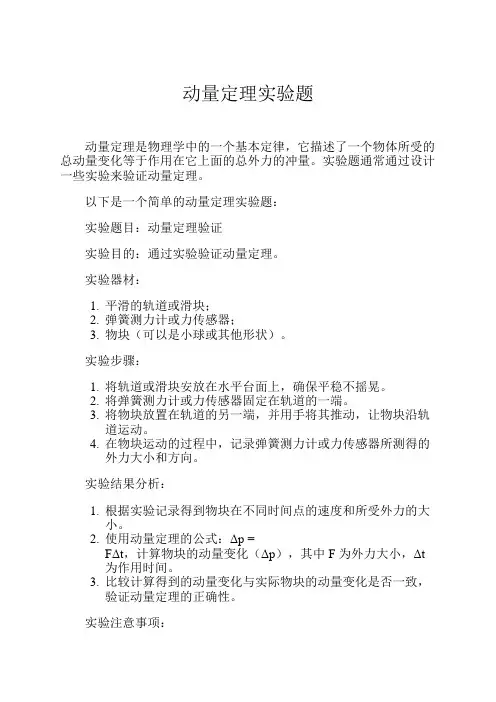 动量定理实验题

动量定理是物理学中的一个基本定律，它描述了一个物体所受的总动量变化等于作用在它上面的总外力的冲量。实验题通常通过设计一些实验来验证动量定理。

以下是一个简单的动量定理实验题：

实验题目：动量定理验证

实验目的：通过实验验证动量定理。

实验器材：

1. 平滑的轨道或滑块；
2. 弹簧测力计或力传感器；
3. 物块（可以是小球或其他形状）。

实验步骤：

1. 将轨道或滑块安放在水平台面上，确保平稳不摇晃。
2. 将弹簧测力计或力传感器固定在轨道的一端。
3. 将物块放置在轨道的另一端，并用手将其推动，让物块沿轨道运动。
4. 在物块运动的过程中，记录弹簧测力计或力传感器所测得的外力大小和方向。

实验结果分析：

1. 根据实验记录得到物块在不同时间点的速度和所受外力的大小。
2. 使用动量定理的公式：$\Delta p = F\Delta t$，计算物块的动量变化（$\Delta p$），其中 F 为外力大小，$\Delta t$ 为作用时间。
3. 比较计算得到的动量变化与实际物块的动量变化是否一致，验证动量定理的正确性。

实验注意事项：